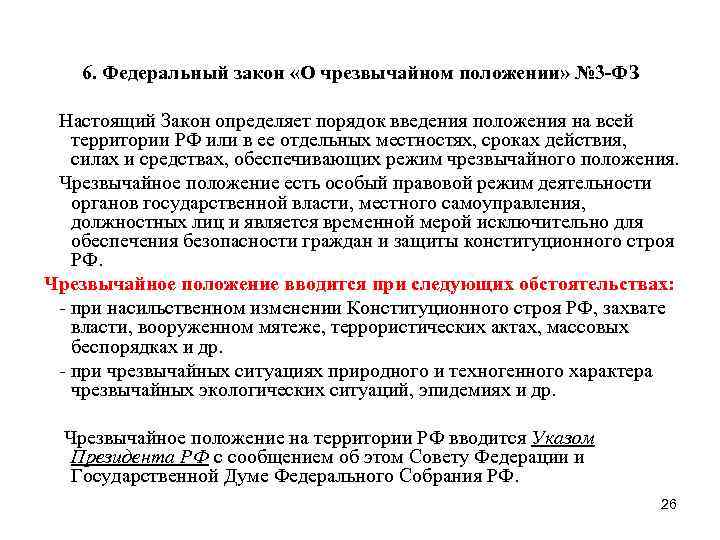 6. Федеральный закон «О чрезвычайном положении» №3-ФЗ

Настоящий Закон определяет порядок введения положения на всей территории РФ или в ее отдельных местностях, сроках действия, силах и средствах, обеспечивающих режим чрезвычайного положения.

Чрезвычайное положение есть особый правовой режим деятельности органов государственной власти, местного самоуправления, должностных лиц и является временной мерой исключительно для обеспечения безопасности граждан и защиты конституционного строя РФ.

Чрезвычайное положение вводится при следующих обстоятельствах:

- при насильственном изменении Конституционного строя РФ, захвате власти, вооруженном мятеже, террористических актах, массовых беспорядках и др.

- при чрезвычайных ситуациях природного и техногенного характера чрезвычайных экологических ситуаций, эпидемиях и др.

Чрезвычайное положение на территории РФ вводится Указом Президента РФ с сообщением об этом Совету Федерации и Государственной Думе Федерального Собрания РФ.

26